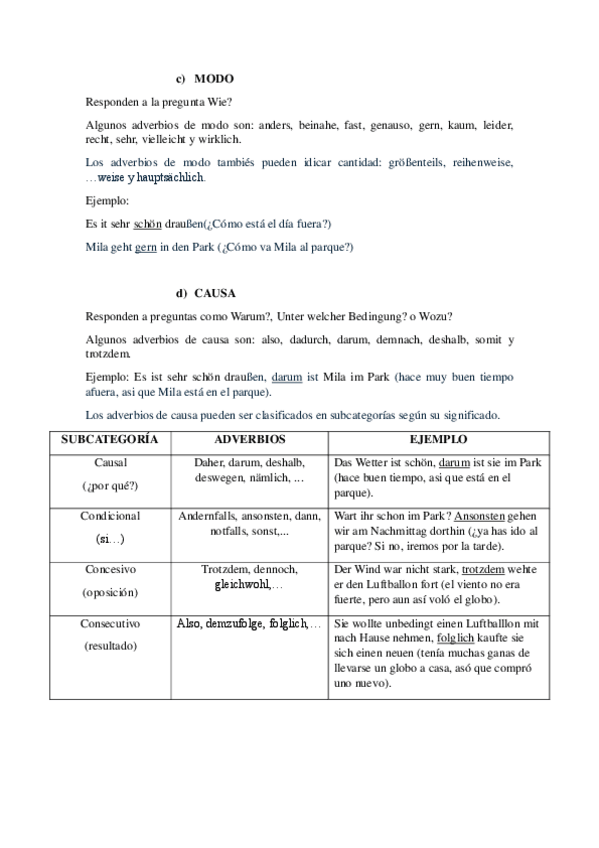 c) MODO

Responden a la pregunta Wie?

Algunos adverbios de modo son: anders, beinahe, fast, genauso, gern, kaum, leider, recht, sehr, vielleicht y wirklich.

Los adverbios de modo tambiés pueden idicar cantidad: größenteils, reihenweise, …weise y hauptsächlich.

Ejemplo:

Es it sehr schön draußen(¿Cómo está el día fuera?)

Mila geht gern in den Park (¿Cómo va Mila al parque?)

d) CAUSA

Responden a preguntas como Warum?, Unter welcher Bedingung? o Wozu?

Algunos adverbios de causa son: also, dadurch, darum, demnach, deshalb, somit y trotzdem.

Ejemplo: Es ist sehr schön draußen, darum ist Mila im Park (hace muy buen tiempo afuera, asi que Mila está en el parque).

Los adverbios de causa pueden ser clasificados en subcategorías según su significado.

| SUBCATEGORÍA | ADVERBIOS | EJEMPLO |
|---|---|---|
| Causal (¿por qué?) | Daher, darum, deshalb, deswegen, nämlich, ... | Das Wetter ist schön, darum ist sie im Park (hace buen tiempo, asi que está en el parque). |
| Condicional (si…) | Andernfalls, ansonsten, dann, notfalls, sonst,... | Wart ihr schon im Park? Ansonsten gehen wir am Nachmittag dorthin (¿ya has ido al parque? Si no, iremos por la tarde). |
| Concesivo (oposición) | Trotzdem, dennoch, gleichwohl,… | Der Wind war nicht stark, trotzdem wehte er den Luftballon fort (el viento no era fuerte, pero aun así voló el globo). |
| Consecutivo (resultado) | Also, demzufolge, folglich,… | Sie wollte unbedingt einen Luftballlon mit nach Hause nehmen, folglich kaufte sie sich einen neuen (tenía muchas ganas de llevarse un globo a casa, asó que compró uno nuevo). |